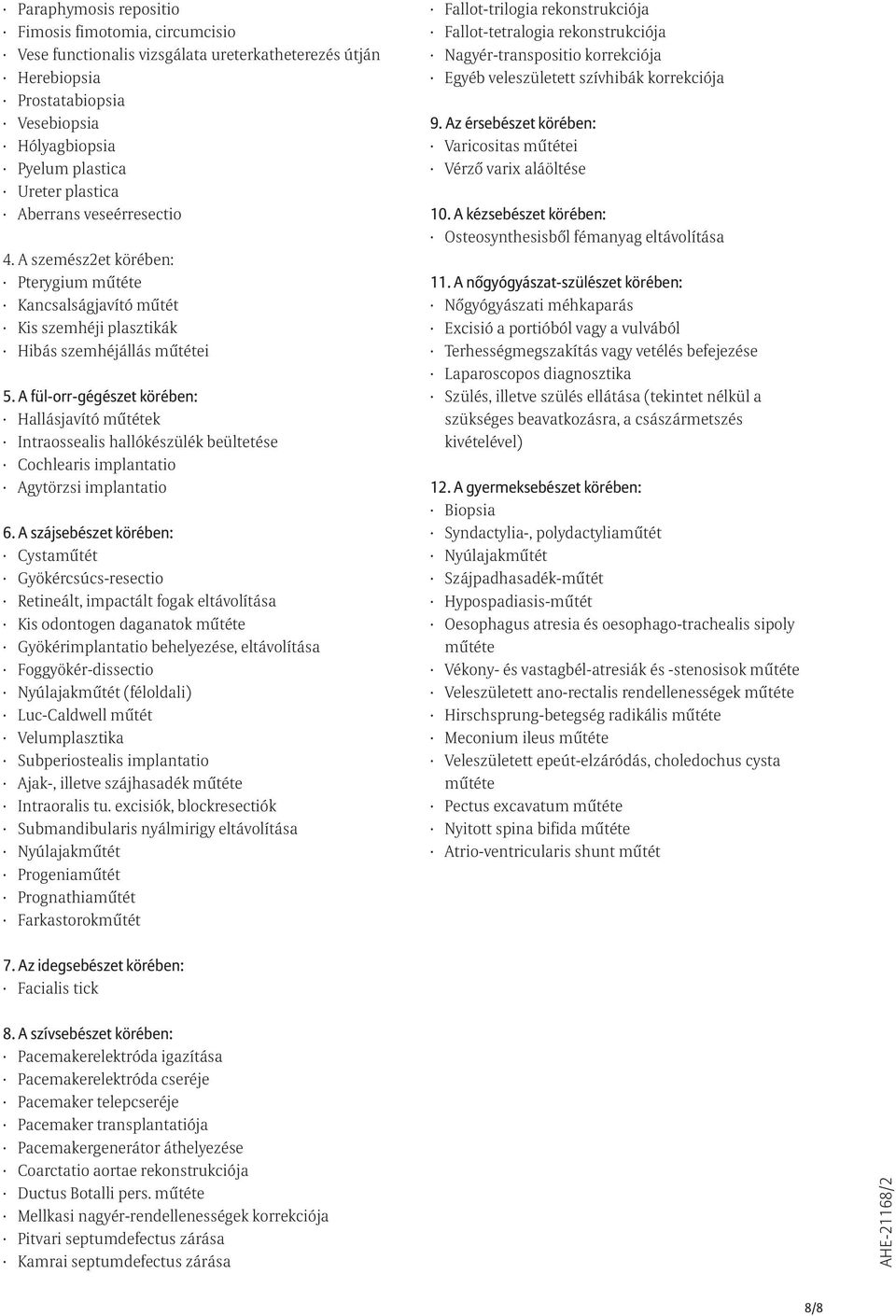 · Paraphymosis repositio
· Fimosis fimotomia, circumcisio
· Vese functionalis vizsgálata ureterkatheterezés útján
· Herebiopsia
· Prostatabiopsia
· Vesebiopsia
· Hólyagbiopsia
· Pyelum plastica
· Ureter plastica
· Aberrans veseérresectio

4. A szemész2et körében:
· Pterygium műtéte
· Kancsalságjavító műtét
· Kis szemhéji plasztikák
· Hibás szemhéjállás műtétei

5. A fül-orr-gégészet körében:
· Hallásjavító műtétek
· Intraossealis hallókészülék beültetése
· Cochlearis implantatio
· Agytörzsi implantatio

6. A szájsebészet körében:
· Cystaműtét
· Gyökércsúcs-resectio
· Retineált, impactált fogak eltávolítása
· Kis odontogen daganatok műtéte
· Gyökérimplantatio behelyezése, eltávolítása
· Foggyökér-dissectio
· Nyúlajakműtét (féloldali)
· Luc-Caldwell műtét
· Velumplasztika
· Subperiostealis implantatio
· Ajak-, illetve szájhasadék műtéte
· Intraoralis tu. excisiók, blockresectiók
· Submandibularis nyálmirigy eltávolítása
· Nyúlajakműtét
· Progeniaműtét
· Prognathiaműtét
· Farkastorokműtét

7. Az idegsebészet körében:
· Facialis tick

8. A szívsebészet körében:
· Pacemakerelektróda igazítása
· Pacemakerelektróda cseréje
· Pacemaker telepcseréje
· Pacemaker transplantatiója
· Pacemakergenerátor áthelyezése
· Coarctatio aortae rekonstrukciója
· Ductus Botalli pers. műtéte
· Mellkasi nagyér-rendellenességek korrekciója
· Pitvari septumdefectus zárása
· Kamrai septumdefectus zárása

· Fallot-trilogia rekonstrukciója
· Fallot-tetralogia rekonstrukciója
· Nagyér-transpositio korrekciója
· Egyéb veleszületett szívhibák korrekciója

9. Az érsebészet körében:
· Varicositas műtétei
· Vérző varix aláöltése

10. A kézsebészet körében:
· Osteosynthesisből fémanyag eltávolítása

11. A nőgyógyászat-szülészet körében:
· Nőgyógyászati méhkaparás
· Excisió a portióból vagy a vulvából
· Terhességmegszakítás vagy vetélés befejezése
· Laparoscopos diagnosztika
· Szülés, illetve szülés ellátása (tekintet nélkül a szükséges beavatkozásra, a császármetszés kivételével)

12. A gyermeksebészet körében:
· Biopsia
· Syndactylia-, polydactyliaműtét
· Nyúlajakműtét
· Szájpadhasadék-műtét
· Hypospadiasis-műtét
· Oesophagus atresia és oesophago-trachealis sipoly műtéte
· Vékony- és vastagbél-atresiák és -stenosisok műtéte
· Veleszületett ano-rectalis rendellenességek műtéte
· Hirschsprung-betegség radikális műtéte
· Meconium ileus műtéte
· Veleszületett epeút-elzáródás, choledochus cysta műtéte
· Pectus excavatum műtéte
· Nyitott spina bifida műtéte
· Atrio-ventricularis shunt műtét

AHE-21168/2

8/8